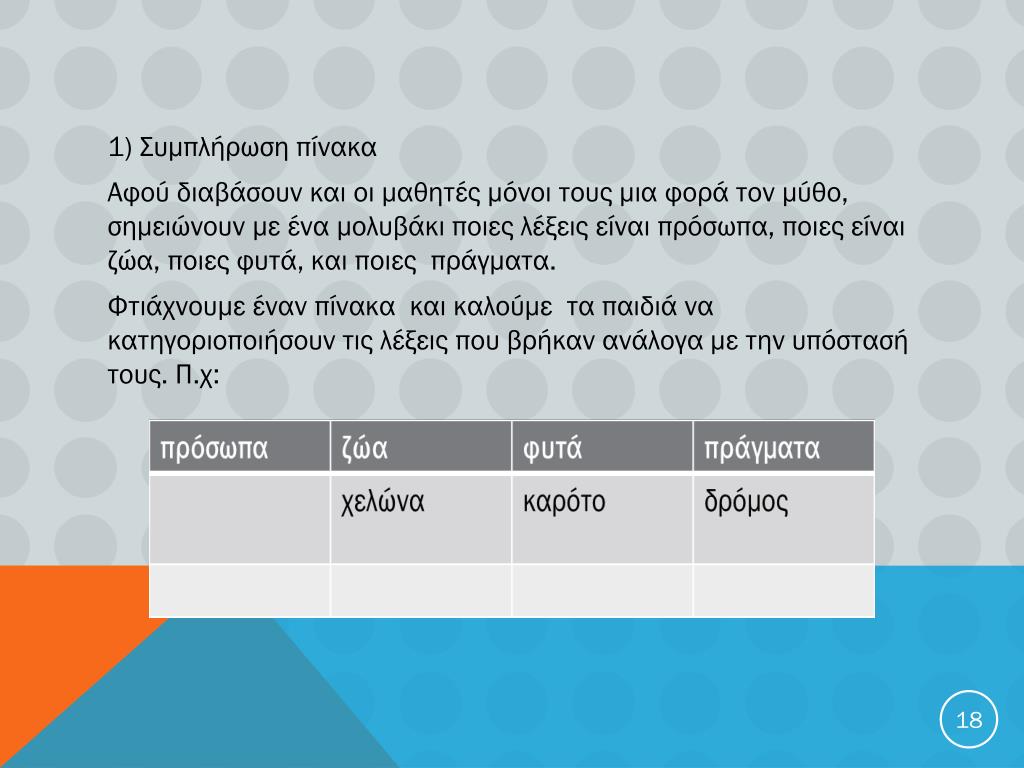 1) Συμπλήρωση πίνακα

Αφού διαβάσουν και οι μαθητές μόνοι τους μια φορά τον μύθο, σημειώνουν με ένα μολυβάκι ποιες λέξεις είναι πρόσωπα, ποιες είναι ζώα, ποιες φυτά, και ποιες πράγματα.

Φτιάχνουμε έναν πίνακα και καλούμε τα παιδιά να κατηγοριοποιήσουν τις λέξεις που βρήκαν ανάλογα με την υπόστασή τους. Π.χ:

| πρόσωπα | ζώα | φυτά | πράγματα |
|---|---|---|---|
| | χελώνα | καρότο | δρόμος |
| | | | |

18